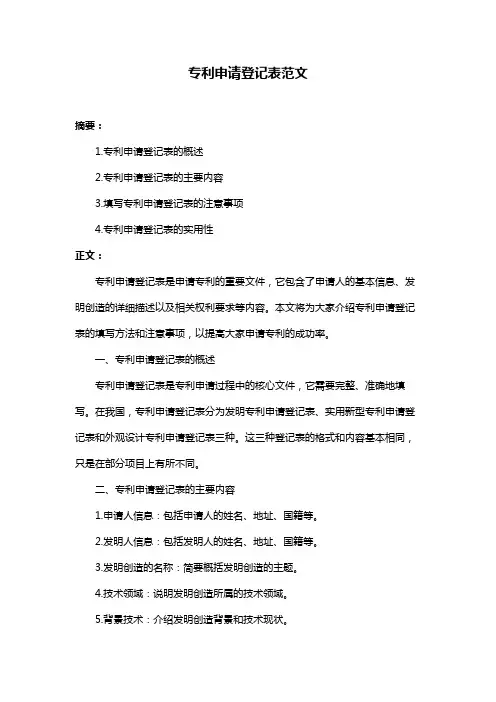 专利申请登记表范文

摘要：

1.专利申请登记表的概述

2.专利申请登记表的主要内容

3.填写专利申请登记表的注意事项

4.专利申请登记表的实用性

正文：

专利申请登记表是申请专利的重要文件，它包含了申请人的基本信息、发明创造的详细描述以及相关权利要求等内容。本文将为大家介绍专利申请登记表的填写方法和注意事项，以提高大家申请专利的成功率。

一、专利申请登记表的概述

专利申请登记表是专利申请过程中的核心文件，它需要完整、准确地填写。在我国，专利申请登记表分为发明专利申请登记表、实用新型专利申请登记表和外观设计专利申请登记表三种。这三种登记表的格式和内容基本相同，只是在部分项目上有所不同。

二、专利申请登记表的主要内容

1.申请人信息：包括申请人的姓名、地址、国籍等。

2.发明人信息：包括发明人的姓名、地址、国籍等。

3.发明创造的名称：简要概括发明创造的主题。

4.技术领域：说明发明创造所属的技术领域。

5.背景技术：介绍发明创造背景和技术现状。